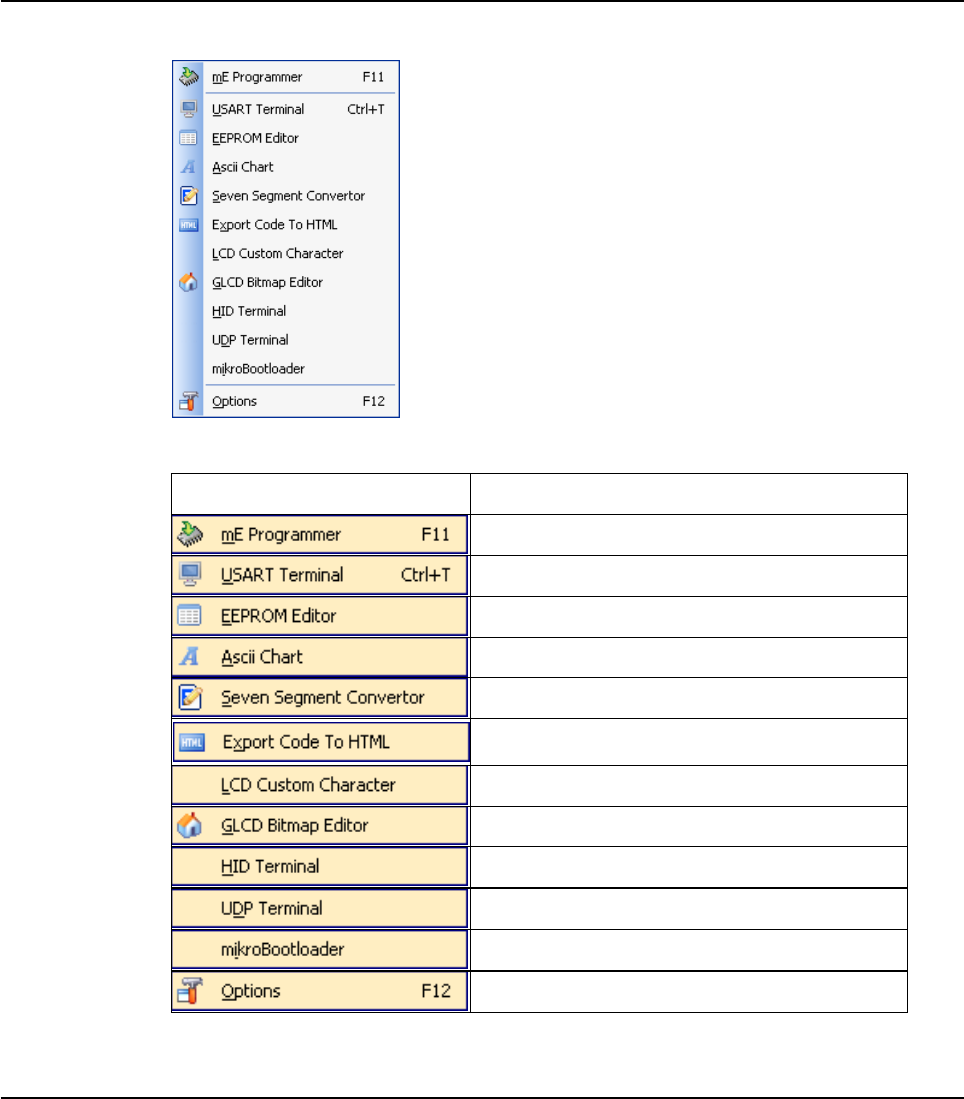 mE Programmer F11
USART Terminal Ctrl+T
EEPROM Editor
Ascii Chart
Seven Segment Convertor
Export Code To HTML
LCD Custom Character
GLCD Bitmap Editor
HID Terminal
UDP Terminal
mikroBootloader
Options F12

| | |
|---|---|
| mE Programmer F11 | |
| USART Terminal Ctrl+T | |
| EEPROM Editor | |
| Ascii Chart | |
| Seven Segment Convertor | |
| Export Code To HTML | |
| LCD Custom Character | |
| GLCD Bitmap Editor | |
| HID Terminal | |
| UDP Terminal | |
| mikroBootloader | |
| Options F12 | |